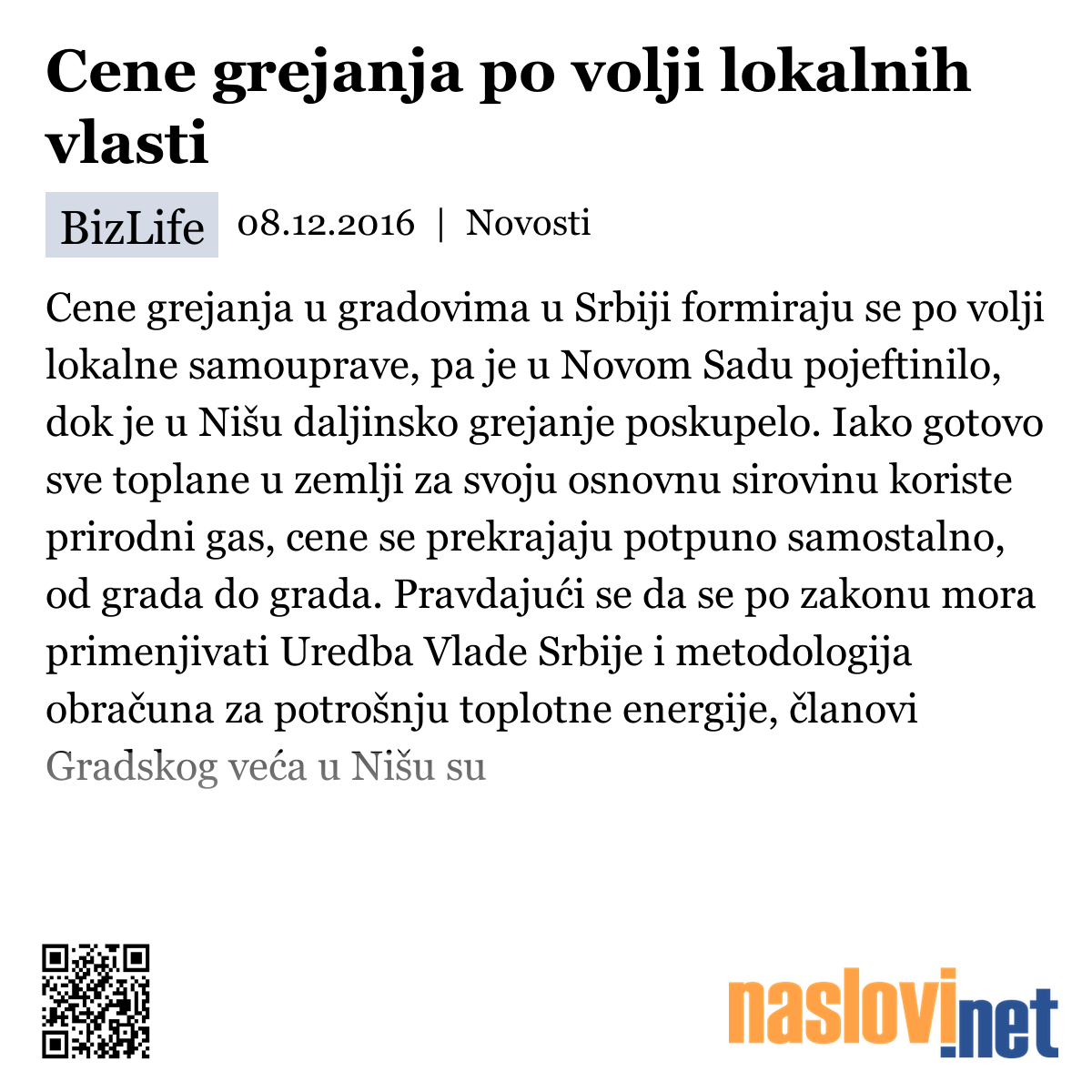 Cene grejanja po volji lokalnih vlasti

BizLife 08.12.2016 | Novosti

Cene grejanja u gradovima u Srbiji formiraju se po volji lokalne samouprave, pa je u Novom Sadu pojeftinilo, dok je u Nišu daljinsko grejanje poskupelo. Iako gotovo sve toplane u zemlji za svoju osnovnu sirovinu koriste prirodni gas, cene se prekrajaju potpuno samostalno, od grada do grada. Pravdajući se da se po zakonu mora primenjivati Uredba Vlade Srbije i metodologija obračuna za potrošnju toplotne energije, članovi Gradskog veća u Nišu su

naslovi.net